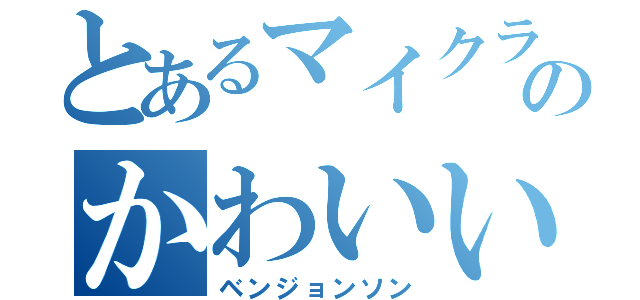 とあるマイクラの
かわいい
ベンジョンソン